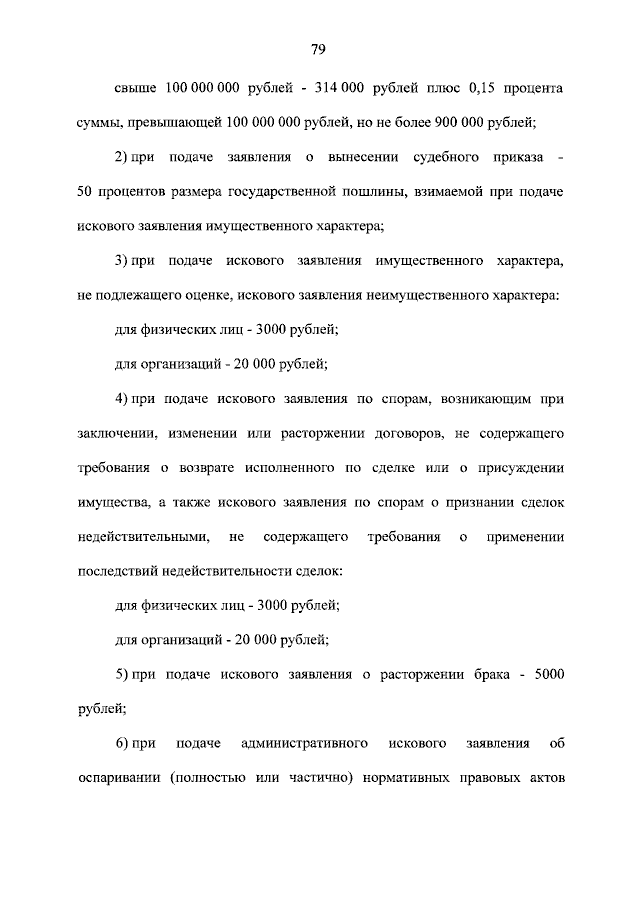 79

свыше 100 000 000 рублей - 314 000 рублей плюс 0,15 процента суммы, превышающей 100 000 000 рублей, но не более 900 000 рублей;

2) при подаче заявления о вынесении судебного приказа - 50 процентов размера государственной пошлины, взимаемой при подаче искового заявления имущественного характера;

3) при подаче искового заявления имущественного характера, не подлежащего оценке, искового заявления неимущественного характера:

для физических лиц - 3000 рублей;

для организаций - 20 000 рублей;

4) при подаче искового заявления по спорам, возникающим при заключении, изменении или расторжении договоров, не содержащего требования о возврате исполненного по сделке или о присуждении имущества, а также искового заявления по спорам о признании сделок недействительными, не содержащего требования о применении последствий недействительности сделок:

для физических лиц - 3000 рублей;

для организаций - 20 000 рублей;

5) при подаче искового заявления о расторжении брака - 5000 рублей;

6) при подаче административного искового заявления об оспаривании (полностью или частично) нормативных правовых актов